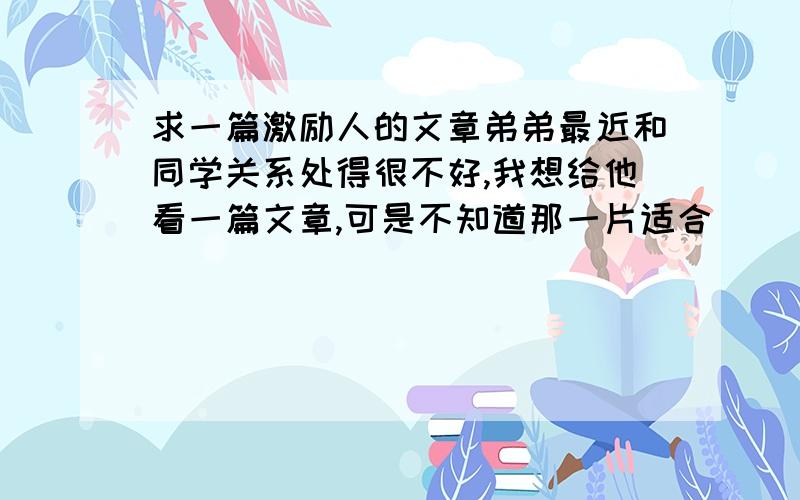 求一篇激励人的文章弟弟最近和同学关系处得很不好,我想给他看一篇文章,可是不知道那一片适合